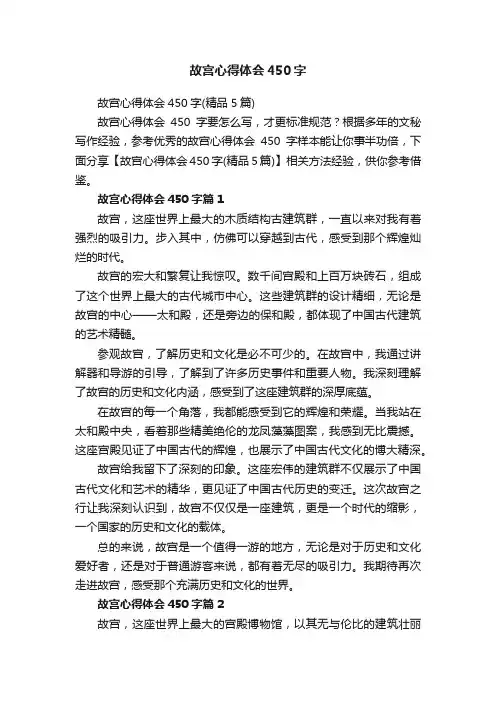 故宫心得体会 450 字

故宫心得体会 450 字(精品 5 篇)

故宫心得体会 450 字要怎么写，才更标准规范？根据多年的文秘写作经验，参考优秀的故宫心得体会 450 字样本能让你事半功倍，下面分享【故宫心得体会 450 字(精品 5 篇)】相关方法经验，供你参考借鉴。

故宫心得体会 450 字篇 1

故宫，这座世界上最大的木质结构古建筑群，一直以来对我有着强烈的吸引力。步入其中，仿佛可以穿越到古代，感受到那个辉煌灿烂的时代。

故宫的宏大和繁复让我惊叹。数千间宫殿和上百万块砖石，组成了这个世界上最大的古代城市中心。这些建筑群的设计精细，无论是故宫的中心——太和殿，还是旁边的保和殿，都体现了中国古代建筑的艺术精髓。

参观故宫，了解历史和文化是必不可少的。在故宫中，我通过讲解器和导游的引导，了解到了许多历史事件和重要人物。我深刻理解了故宫的历史和文化内涵，感受到了这座建筑群的深厚底蕴。

在故宫的每一个角落，我都能感受到它的辉煌和荣耀。当我站在太和殿中央，看着那些精美绝伦的龙凤藻藻图案，我感到无比震撼。这座宫殿见证了中国古代的辉煌，也展示了中国古代文化的博大精深。

故宫给我留下了深刻的印象。这座宏伟的建筑群不仅展示了中国古代文化和艺术的精华，更见证了中国古代历史的变迁。这次故宫之行让我深刻认识到，故宫不仅仅是一座建筑，更是一个时代的缩影，一个国家的历史和文化的载体。

总的来说，故宫是一个值得一游的地方，无论是对于历史和文化爱好者，还是对于普通游客来说，都有着无尽的吸引力。我期待再次走进故宫，感受那个充满历史和文化的世界。

故宫心得体会 450 字篇 2

故宫，这座世界上最大的宫殿博物馆，以其无与伦比的建筑壮丽